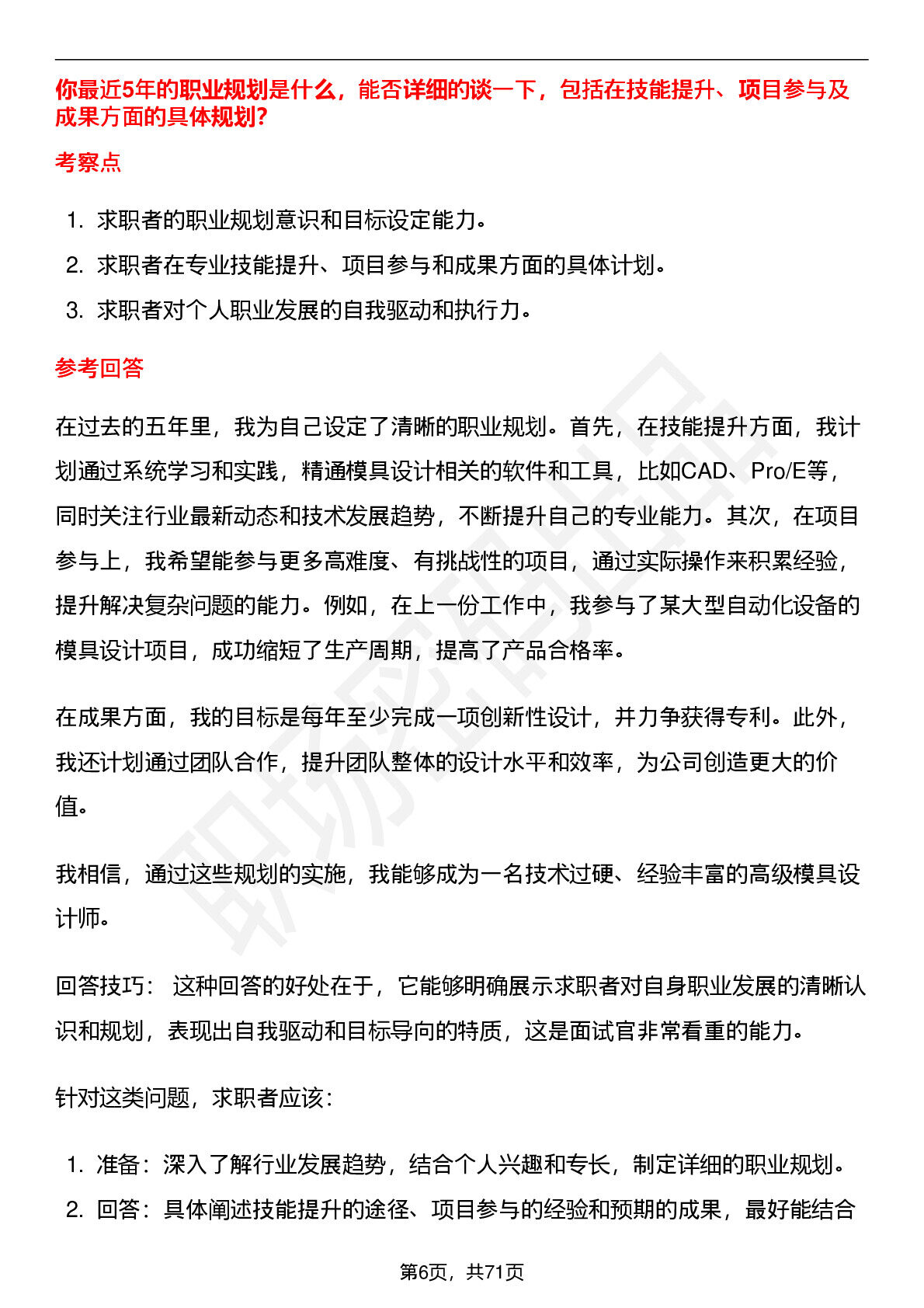 你最近5年的职业规划是什么，能否详细的谈一下，包括在技能提升、项目参与及成果方面的具体规划?

考察点

1. 求职者的职业规划意识和目标设定能力。
2. 求职者在专业技能提升、项目参与和成果方面的具体计划。
3. 求职者对个人职业发展的自我驱动和执行力。

参考回答

在过去的五年里，我为自己设定了清晰的职业规划。首先，在技能提升方面，我计划通过系统学习和实践，精通模具设计相关的软件和工具，比如CAD、Pro/E等，同时关注行业最新动态和技术发展趋势，不断提升自己的专业能力。其次，在项目参与上，我希望能参与更多高难度、有挑战性的项目，通过实际操作来积累经验，提升解决复杂问题的能力。例如，在上一份工作中，我参与了某大型自动化设备的模具设计项目，成功缩短了生产周期，提高了产品合格率。

在成果方面，我的目标是每年至少完成一项创新性设计，并力争获得专利。此外，我还计划通过团队合作，提升团队整体的设计水平和效率，为公司创造更大的价值。

我相信，通过这些规划的实施，我能够成为一名技术过硬、经验丰富的高级模具设计师。

回答技巧： 这种回答的好处在于，它能够明确展示求职者对自身职业发展的清晰认识和规划，表现出自我驱动和目标导向的特质，这是面试官非常看重的能力。

针对这类问题，求职者应该：

1. 准备：深入了解行业发展趋势，结合个人兴趣和专长，制定详细的职业规划。
2. 回答：具体阐述技能提升的途径、项目参与的经验和预期的成果，最好能结合

第6页，共71页

职场密码